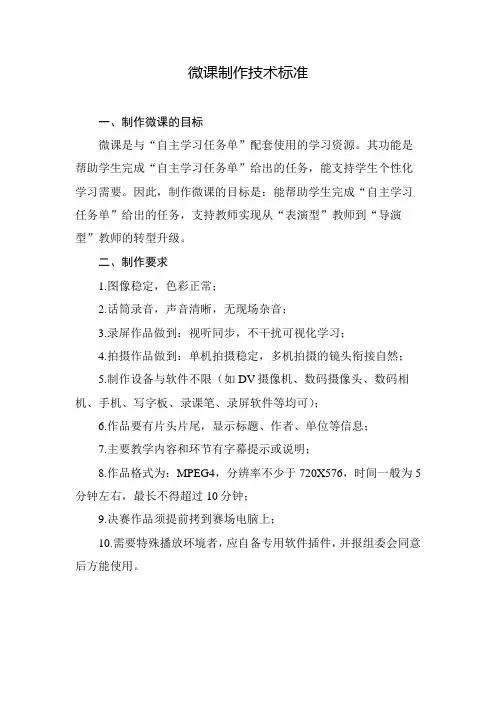 微课制作技术标准

一、制作微课的目标

微课是与“自主学习任务单”配套使用的学习资源。其功能是帮助学生完成“自主学习任务单”给出的任务，能支持学生个性化学习需要。因此，制作微课的目标是：能帮助学生完成“自主学习任务单”给出的任务，支持教师实现从“表演型”教师到“导演型”教师的转型升级。

二、制作要求

1.图像稳定，色彩正常；

2.话筒录音，声音清晰，无现场杂音；

3.录屏作品做到：视听同步，不干扰可视化学习；

4.拍摄作品做到：单机拍摄稳定，多机拍摄的镜头衔接自然；

5.制作设备与软件不限（如DV摄像机、数码摄像头、数码相机、手机、写字板、录课笔、录屏软件等均可）；

6.作品要有片头片尾，显示标题、作者、单位等信息；

7.主要教学内容和环节有字幕提示或说明；

8.作品格式为：MPEG4，分辨率不少于720X576，时间一般为5分钟左右，最长不得超过10分钟；

9.决赛作品须提前拷到赛场电脑上；

10.需要特殊播放环境者，应自备专用软件插件，并报组委会同意后方能使用。